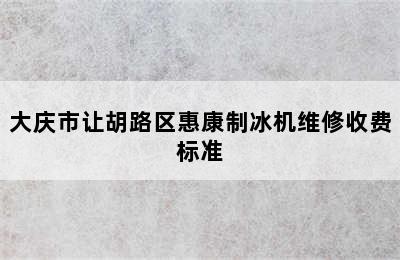 大庆市让胡路区惠康制冰机维修收费标准